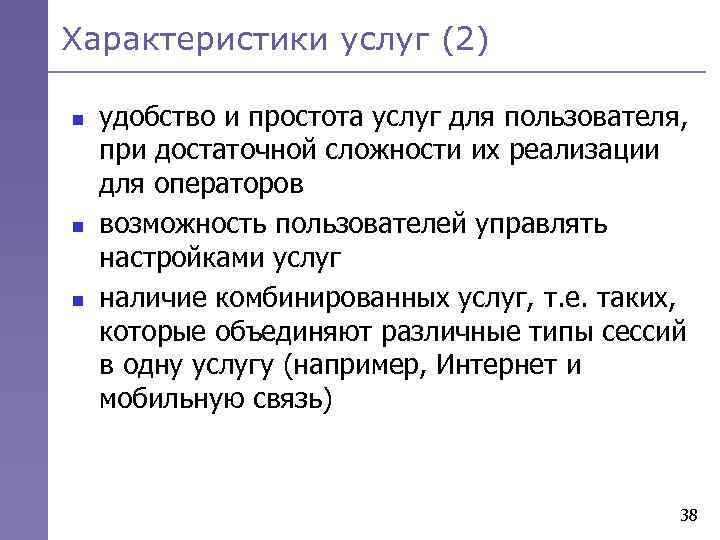 Характеристики услуг (2)

- удобство и простота услуг для пользователя, при достаточной сложности их реализации для операторов
- возможность пользователей управлять настройками услуг
- наличие комбинированных услуг, т.е. таких, которые объединяют различные типы сессий в одну услугу (например, Интернет и мобильную связь)

38